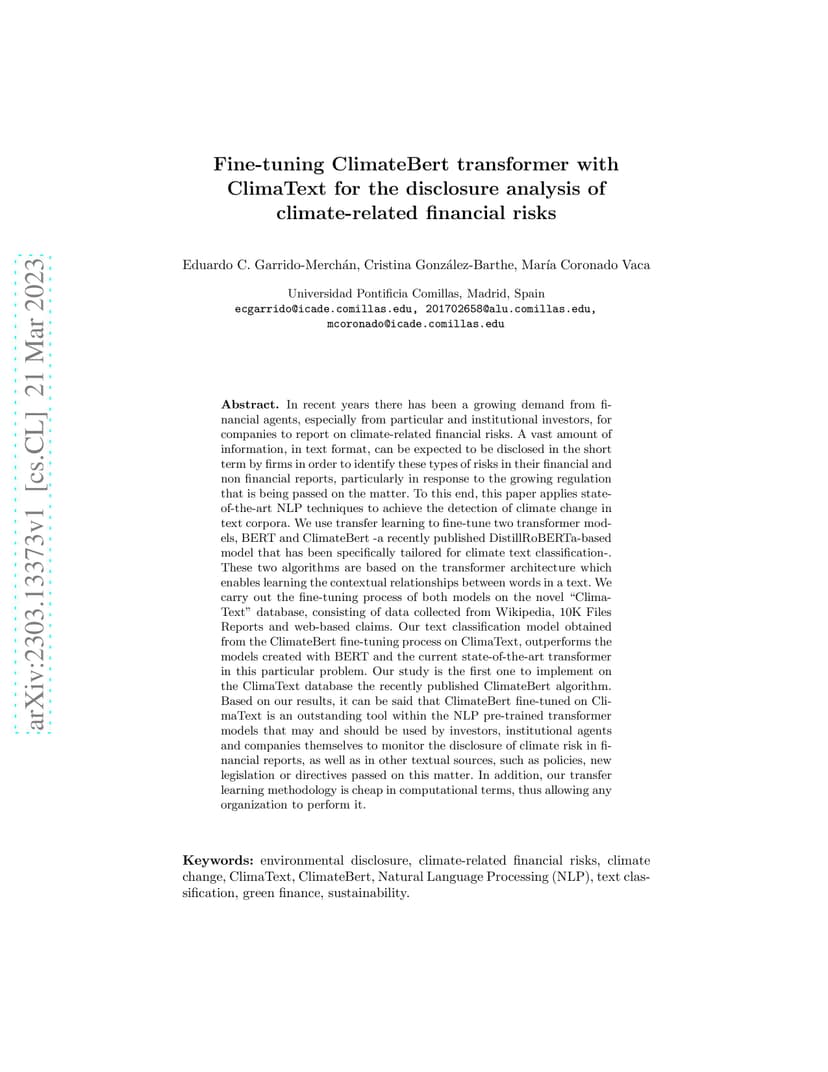 arXiv:2303.13373v1 [cs.CL] 21 Mar 2023

Fine-tuning ClimateBert transformer with ClimaText for the disclosure analysis of climate-related financial risks

Eduardo C. Garrido-Merchán, Cristina González-Barthe, María Coronado Vaca

Universidad Pontificia Comillas, Madrid, Spain
ecgarrido@icade.comillas.edu, 201702658@alu.comillas.edu, mcoronado@icade.comillas.edu

Abstract. In recent years there has been a growing demand from financial agents, especially from particular and institutional investors, for companies to report on climate-related financial risks. A vast amount of information, in text format, can be expected to be disclosed in the short term by firms in order to identify these types of risks in their financial and non financial reports, particularly in response to the growing regulation that is being passed on the matter. To this end, this paper applies state-of-the-art NLP techniques to achieve the detection of climate change in text corpora. We use transfer learning to fine-tune two transformer models, BERT and ClimateBert -a recently published DistillRoBERTa-based model that has been specifically tailored for climate text classification-. These two algorithms are based on the transformer architecture which enables learning the contextual relationships between words in a text. We carry out the fine-tuning process of both models on the novel "ClimaText" database, consisting of data collected from Wikipedia, 10K Files Reports and web-based claims. Our text classification model obtained from the ClimateBert fine-tuning process on ClimaText, outperforms the models created with BERT and the current state-of-the-art transformer in this particular problem. Our study is the first one to implement on the ClimaText database the recently published ClimateBert algorithm. Based on our results, it can be said that ClimateBert fine-tuned on ClimaText is an outstanding tool within the NLP pre-trained transformer models that may and should be used by investors, institutional agents and companies themselves to monitor the disclosure of climate risk in financial reports, as well as in other textual sources, such as policies, new legislation or directives passed on this matter. In addition, our transfer learning methodology is cheap in computational terms, thus allowing any organization to perform it.

Keywords: environmental disclosure, climate-related financial risks, climate change, ClimaText, ClimateBert, Natural Language Processing (NLP), text classification, green finance, sustainability.